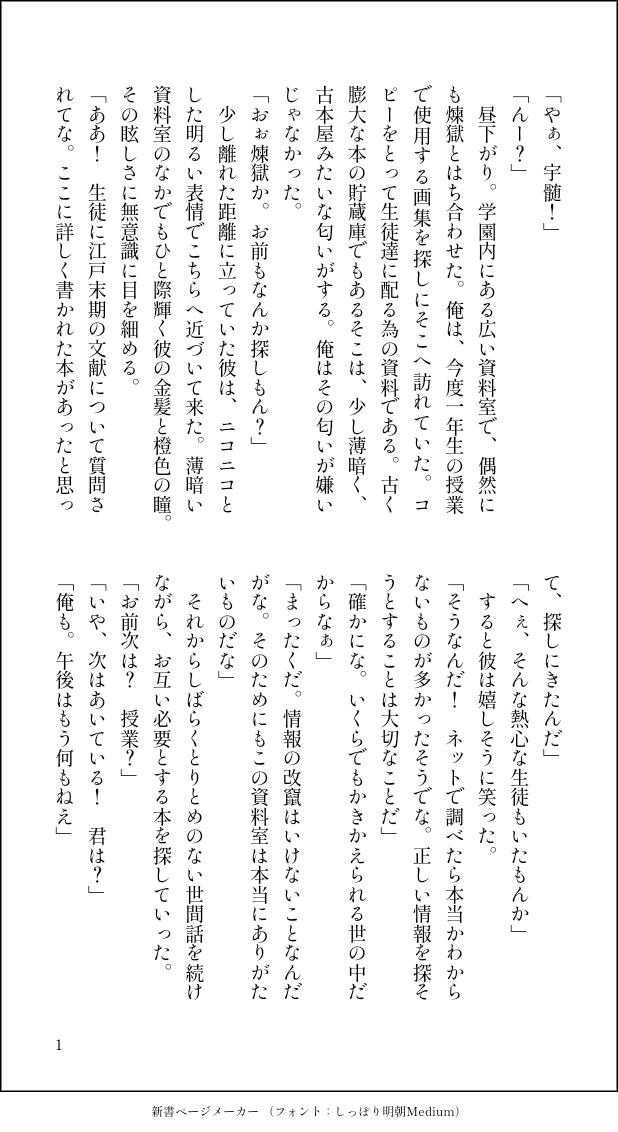 「やぁ、宇髄！」

「んー？」

昼下がり。学園内にある広い資料室で、偶然にも煉獄とはち合わせた。俺は、今度一年生の授業で使用する画集を探しにそこへ訪れていた。コピーをとって生徒達に配る為の資料である。古く膨大な本の貯蔵庫でもあるそこは、少し薄暗く、古本屋みたいな匂いがする。俺はその匂いが嫌いじゃなかった。

「おぉ煉獄か。お前もなんか探しもん？」

少し離れた距離に立っていた彼は、ニコニコとした明るい表情でこちらへ近づいて来た。薄暗い資料室のなかでもひと際輝く彼の金髪と橙色の瞳。その眩しさに無意識に目を細める。

「ああ！ 生徒に江戸末期の文献について質問されてな。ここに詳しく書かれた本があったと思って、探しにきたんだ」

「へぇ、そんな熱心な生徒もいたもんか」

すると彼は嬉しそうに笑った。

「そうなんだ！ ネットで調べたら本当かわからないものが多かったそうでな。正しい情報を探そうとすることは大切なことだ」

「確かにな。いくらでもかきかえられる世の中だからなぁ」

「まったくだ。情報の改竄はいけないことなんだがな。そのためにもこの資料室は本当にありがたいものだな」

それからしばらくとりとめのない世間話を続けながら、お互い必要とする本を探していった。

「お前次は？ 授業？」

「いや、次はあいている！ 君は？」

「俺も。午後はもう何もねえ」

1

新書ページメーカー（フォント：しっぽり明朝Medium）